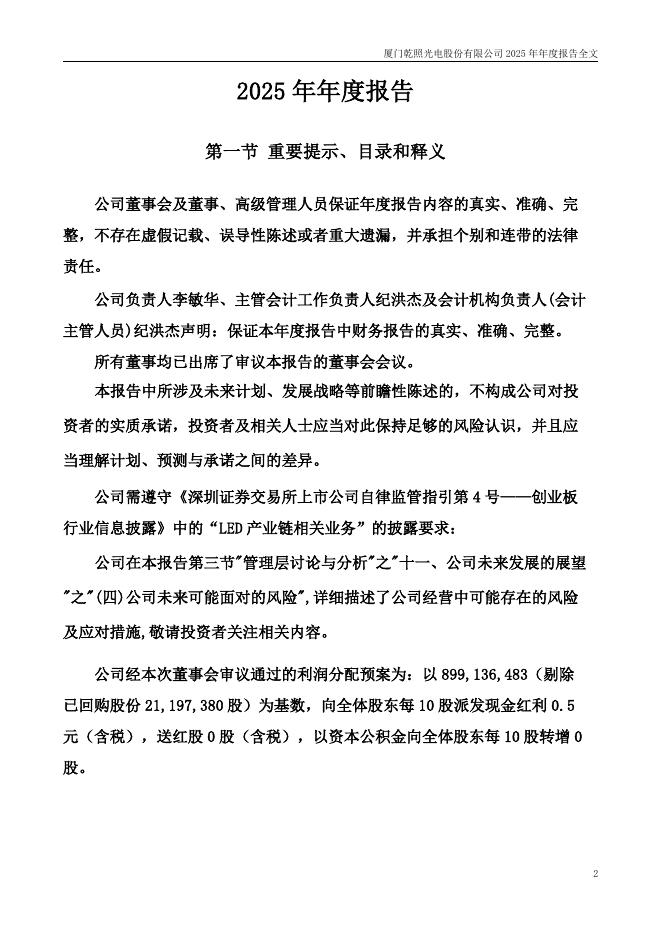 厦门乾照光电股份有限公司 2025 年年度报告全文

2025 年年度报告

第一节 重要提示、目录和释义

公司董事会及董事、高级管理人员保证年度报告内容的真实、准确、完整，不存在虚假记载、误导性陈述或者重大遗漏，并承担个别和连带的法律责任。

公司负责人李敏华、主管会计工作负责人纪洪杰及会计机构负责人(会计主管人员)纪洪杰声明：保证本年度报告中财务报告的真实、准确、完整。

所有董事均已出席了审议本报告的董事会会议。

本报告中所涉及未来计划、发展战略等前瞻性陈述的，不构成公司对投资者的实质承诺，投资者及相关人士应当对此保持足够的风险认识，并且应当理解计划、预测与承诺之间的差异。

公司需遵守《深圳证券交易所上市公司自律监管指引第 4 号——创业板行业信息披露》中的“LED 产业链相关业务”的披露要求：

公司在本报告第三节"管理层讨论与分析"之"十一、公司未来发展的展望"之"(四)公司未来可能面对的风险"，详细描述了公司经营中可能存在的风险及应对措施，敬请投资者关注相关内容。

公司经本次董事会审议通过的利润分配预案为：以 899,136,483（剔除已回购股份 21,197,380 股）为基数，向全体股东每 10 股派发现金红利 0.5 元（含税），送红股 0 股（含税），以资本公积金向全体股东每 10 股转增 0 股。

2